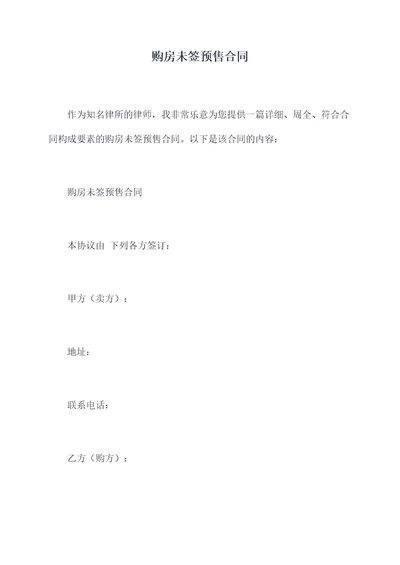 购房未签预售合同

作为知名律所的律师，我非常乐意为您提供一篇详细、周全、符合合同构成要素的购房未签预售合同。以下是该合同的内容：

购房未签预售合同

本协议由 下列各方签订：

甲方（卖方）：

地址：

联系电话：

乙方（购方）：